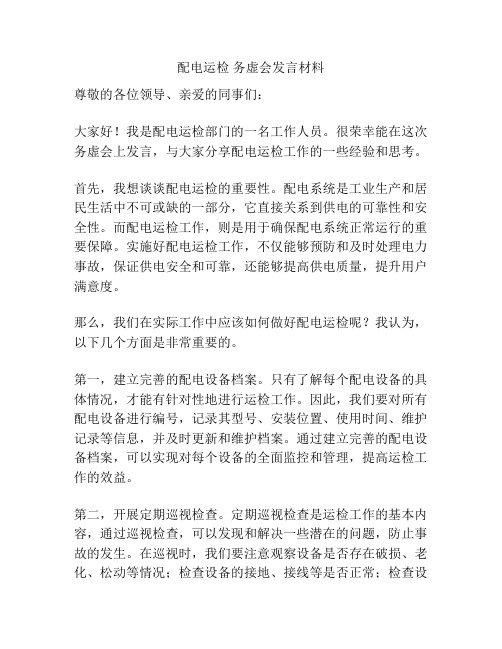 配电运检 务虚会发言材料

尊敬的各位领导、亲爱的同事们：

大家好！我是配电运检部门的一名工作人员。很荣幸能在这次务虚会上发言，与大家分享配电运检工作的一些经验和思考。

首先，我想谈谈配电运检的重要性。配电系统是工业生产和居民生活中不可或缺的一部分，它直接关系到供电的可靠性和安全性。而配电运检工作，则是用于确保配电系统正常运行的重要保障。实施好配电运检工作，不仅能够预防和及时处理电力事故，保证供电安全和可靠，还能够提高供电质量，提升用户满意度。

那么，我们在实际工作中应该如何做好配电运检呢？我认为，以下几个方面是非常重要的。

第一，建立完善的配电设备档案。只有了解每个配电设备的具体情况，才能有针对性地进行运检工作。因此，我们要对所有配电设备进行编号，记录其型号、安装位置、使用时间、维护记录等信息，并及时更新和维护档案。通过建立完善的配电设备档案，可以实现对每个设备的全面监控和管理，提高运检工作的效益。

第二，开展定期巡视检查。定期巡视检查是运检工作的基本内容，通过巡视检查，可以发现和解决一些潜在的问题，防止事故的发生。在巡视时，我们要注意观察设备是否存在破损、老化、松动等情况；检查设备的接地、接线等是否正常；检查设